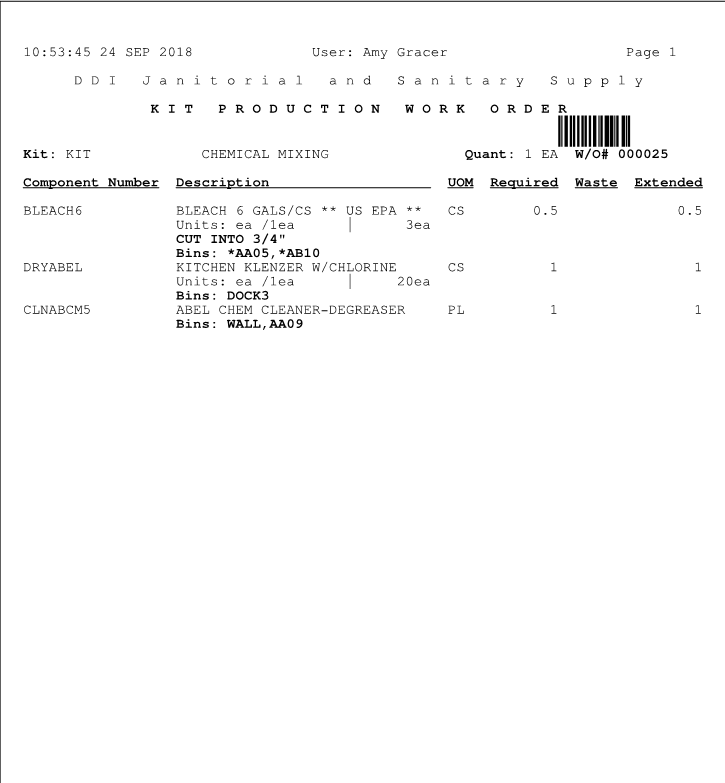 10:53:45 24 SEP 2018 User: Amy Gracer Page 1

DDI Janitorial and Sanitary Supply

KIT PRODUCTION WORK ORDER

Kit: KIT CHEMICAL MIXING Quant: 1 EA W/O# 000025

| Component Number | Description | UOM | Required | Waste | Extended |
|---|---|---|---|---|---|
| BLEACH6 | BLEACH 6 GALS/CS ** US EPA ** Units: ea /1ea \| 3ea CUT INTO 3/4" Bins: *AA05,*AB10 | CS | 0.5 | | 0.5 |
| DRYABEL | KITCHEN KLENZER W/CHLORINE Units: ea /1ea \| 20ea Bins: DOCK3 | CS | 1 | | 1 |
| CLNABCM5 | ABEL CHEM CLEANER-DEGREASER Bins: WALL,AA09 | PL | 1 | | 1 |